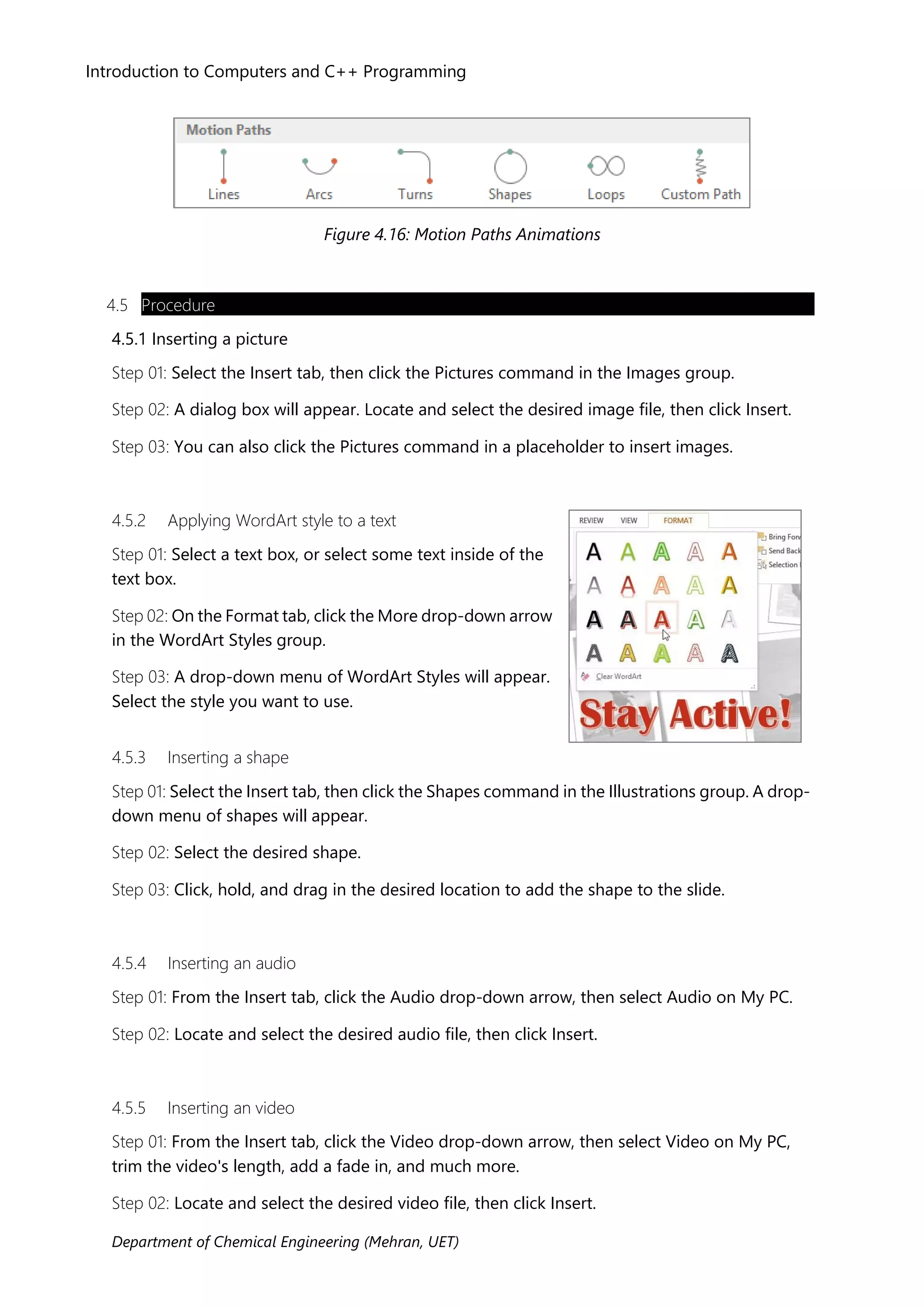 Introduction to Computers and C++ Programming

Motion Paths

Lines Arcs Turns Shapes Loops Custom Path

Figure 4.16: Motion Paths Animations

4.5 Procedure

4.5.1 Inserting a picture

Step 01: Select the Insert tab, then click the Pictures command in the Images group.

Step 02: A dialog box will appear. Locate and select the desired image file, then click Insert.

Step 03: You can also click the Pictures command in a placeholder to insert images.

4.5.2 Applying WordArt style to a text

Step 01: Select a text box, or select some text inside of the text box.

Step 02: On the Format tab, click the More drop-down arrow in the WordArt Styles group.

Step 03: A drop-down menu of WordArt Styles will appear. Select the style you want to use.

REVIEW VIEW FORMAT

Bring Forw
Send Back
Selection

A A A A A
A A A A A
A A A A A
A A A A A

Clear WordArt

Stay Active!

4.5.3 Inserting a shape

Step 01: Select the Insert tab, then click the Shapes command in the Illustrations group. A drop-down menu of shapes will appear.

Step 02: Select the desired shape.

Step 03: Click, hold, and drag in the desired location to add the shape to the slide.

4.5.4 Inserting an audio

Step 01: From the Insert tab, click the Audio drop-down arrow, then select Audio on My PC.

Step 02: Locate and select the desired audio file, then click Insert.

4.5.5 Inserting an video

Step 01: From the Insert tab, click the Video drop-down arrow, then select Video on My PC, trim the video's length, add a fade in, and much more.

Step 02: Locate and select the desired video file, then click Insert.

Department of Chemical Engineering (Mehran, UET)